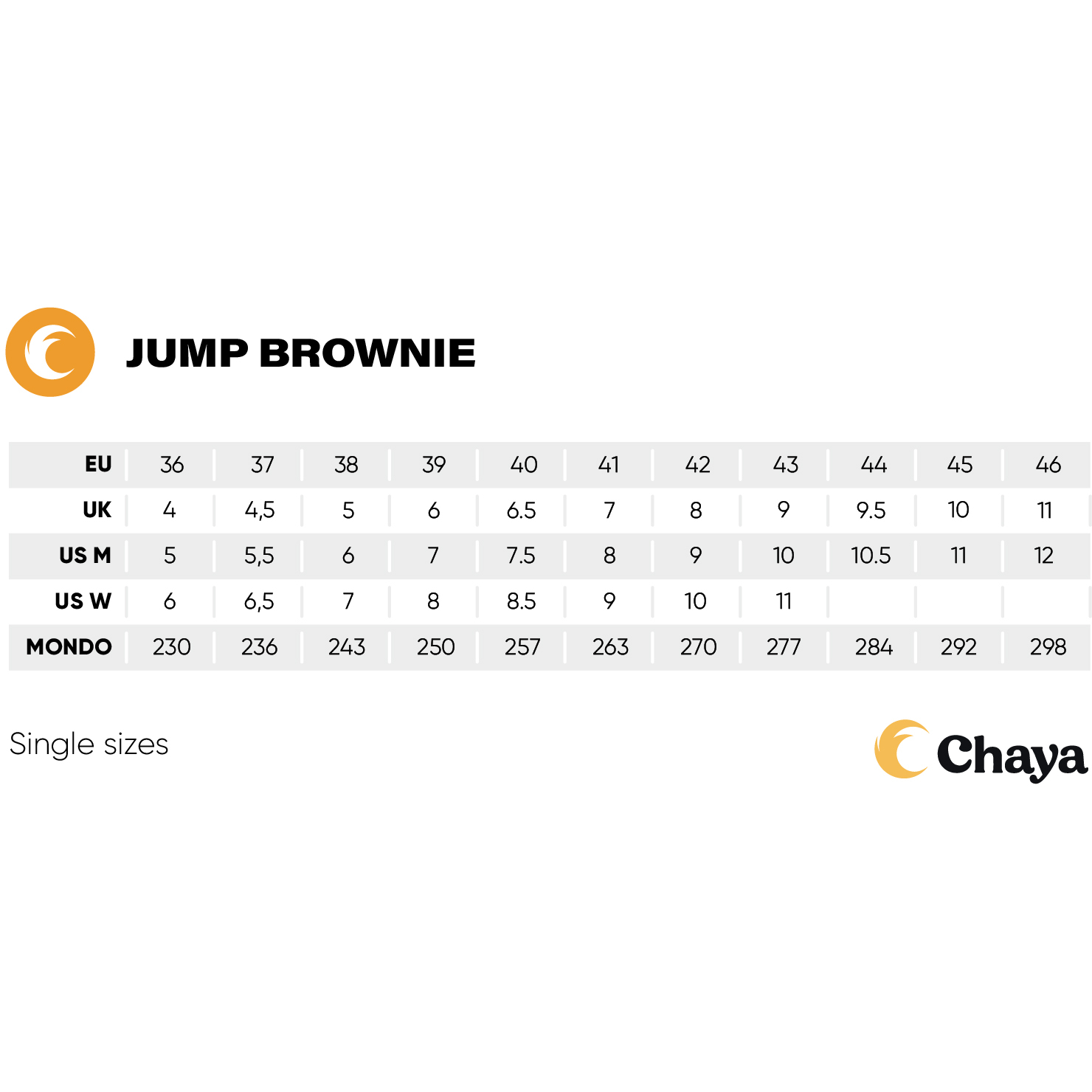 JUMP BROWNIE

| EU | 36 | 37 | 38 | 39 | 40 | 41 | 42 | 43 | 44 | 45 | 46 |
|---|---|---|---|---|---|---|---|---|---|---|---|
| UK | 4 | 4,5 | 5 | 6 | 6.5 | 7 | 8 | 9 | 9.5 | 10 | 11 |
| US M | 5 | 5,5 | 6 | 7 | 7.5 | 8 | 9 | 10 | 10.5 | 11 | 12 |
| US W | 6 | 6,5 | 7 | 8 | 8.5 | 9 | 10 | 11 | | | |
| MONDO | 230 | 236 | 243 | 250 | 257 | 263 | 270 | 277 | 284 | 292 | 298 |

Single sizes

Chaya